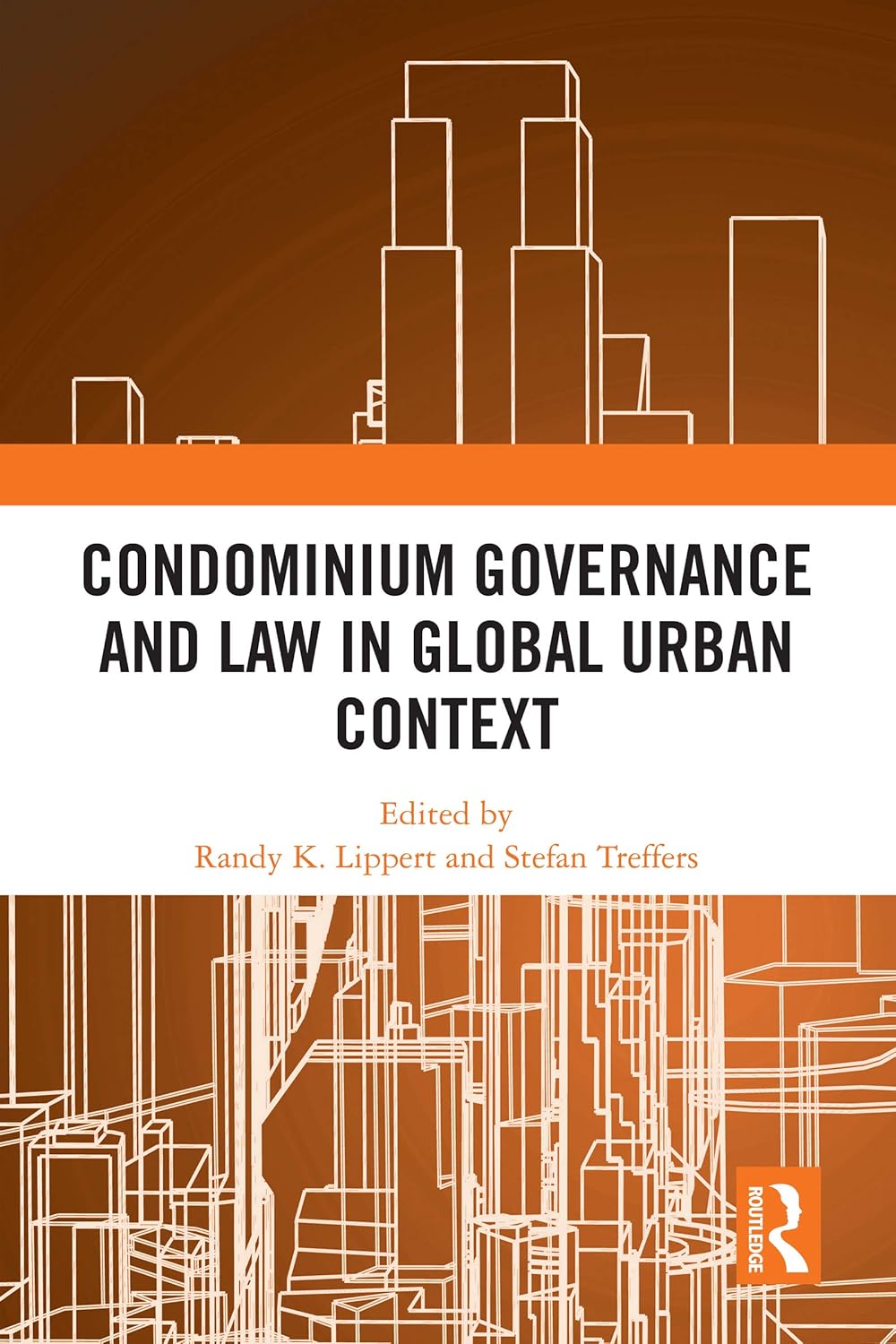 CONDOMINIUM GOVERNANCE AND LAW IN GLOBAL URBAN CONTEXT

Edited by
Randy K. Lippert and Stefan Treffers

ROUTLEDGE